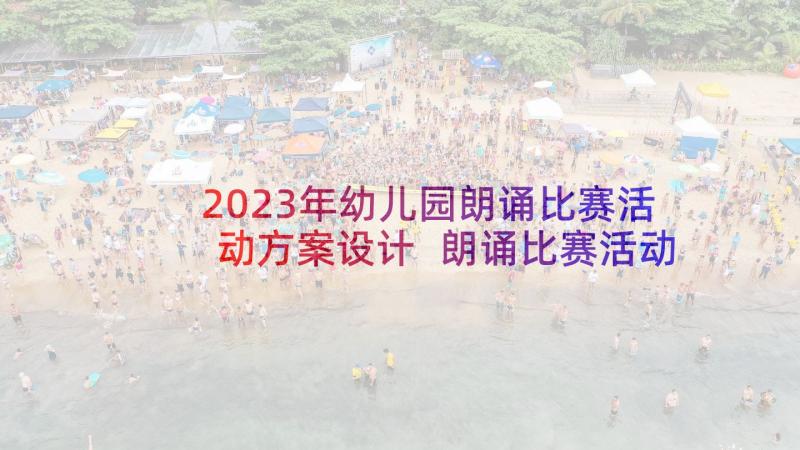 2023年幼儿园朗诵比赛活动方案设计 朗诵比赛活动